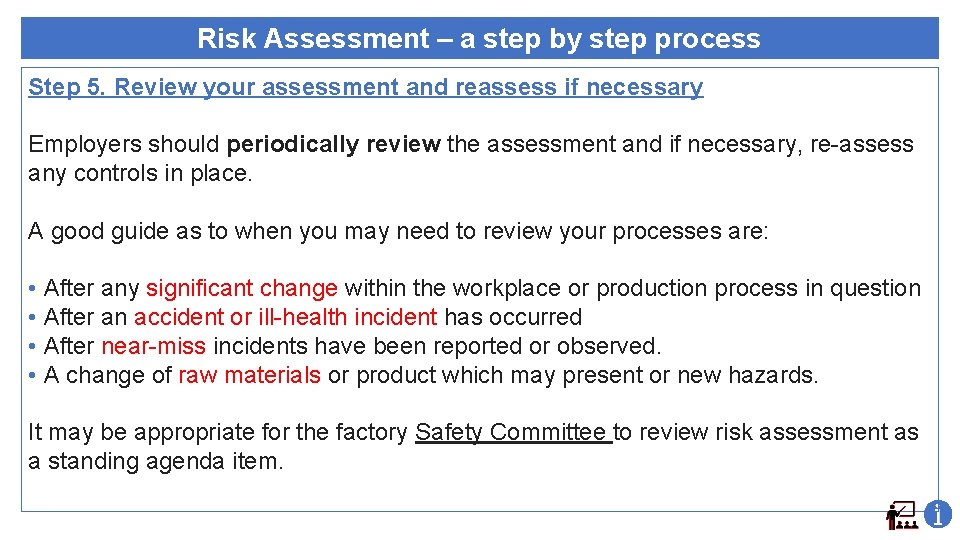 Risk Assessment – a step by step process

Step 5. Review your assessment and reassess if necessary

Employers should periodically review the assessment and if necessary, re-assess any controls in place.

A good guide as to when you may need to review your processes are:

• After any significant change within the workplace or production process in question
• After an accident or ill-health incident has occurred
• After near-miss incidents have been reported or observed.
• A change of raw materials or product which may present or new hazards.

It may be appropriate for the factory Safety Committee to review risk assessment as a standing agenda item.